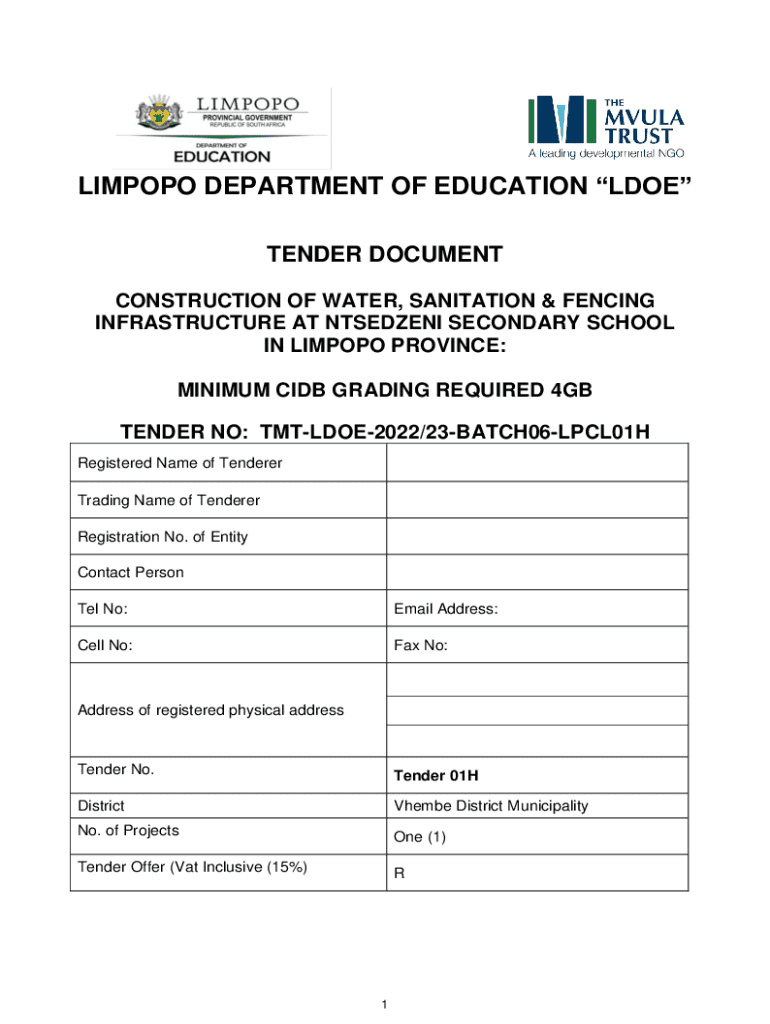 LIMPOPO
PROVINCIAL GOVERNMENT
REPUBLIC OF SOUTH AFRICA
DEPARTMENT OF
EDUCATION

THE
MVULA
TRUST
A leading developmental NGO

LIMPOPO DEPARTMENT OF EDUCATION “LDOE”

TENDER DOCUMENT

CONSTRUCTION OF WATER, SANITATION & FENCING INFRASTRUCTURE AT NTSEDZENI SECONDARY SCHOOL IN LIMPOPO PROVINCE:

MINIMUM CIDB GRADING REQUIRED 4GB

TENDER NO: TMT-LDOE-2022/23-BATCH06-LPCL01H

| Registered Name of Tenderer | |
|---|---|
| Trading Name of Tenderer | |
| Registration No. of Entity | |
| Contact Person | |
| Tel No: | Email Address: |
| Cell No: | Fax No: |
| Address of registered physical address | |
| Tender No. | Tender 01H |
| District | Vhembe District Municipality |
| No. of Projects | One (1) |
| Tender Offer (Vat Inclusive (15%) | R |

1